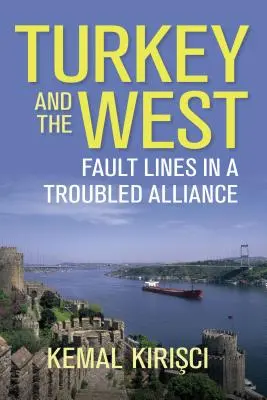 TURKEY AND THE WEST

FAULT LINES IN A TROUBLED ALLIANCE

KEMAL KIRIŞCI